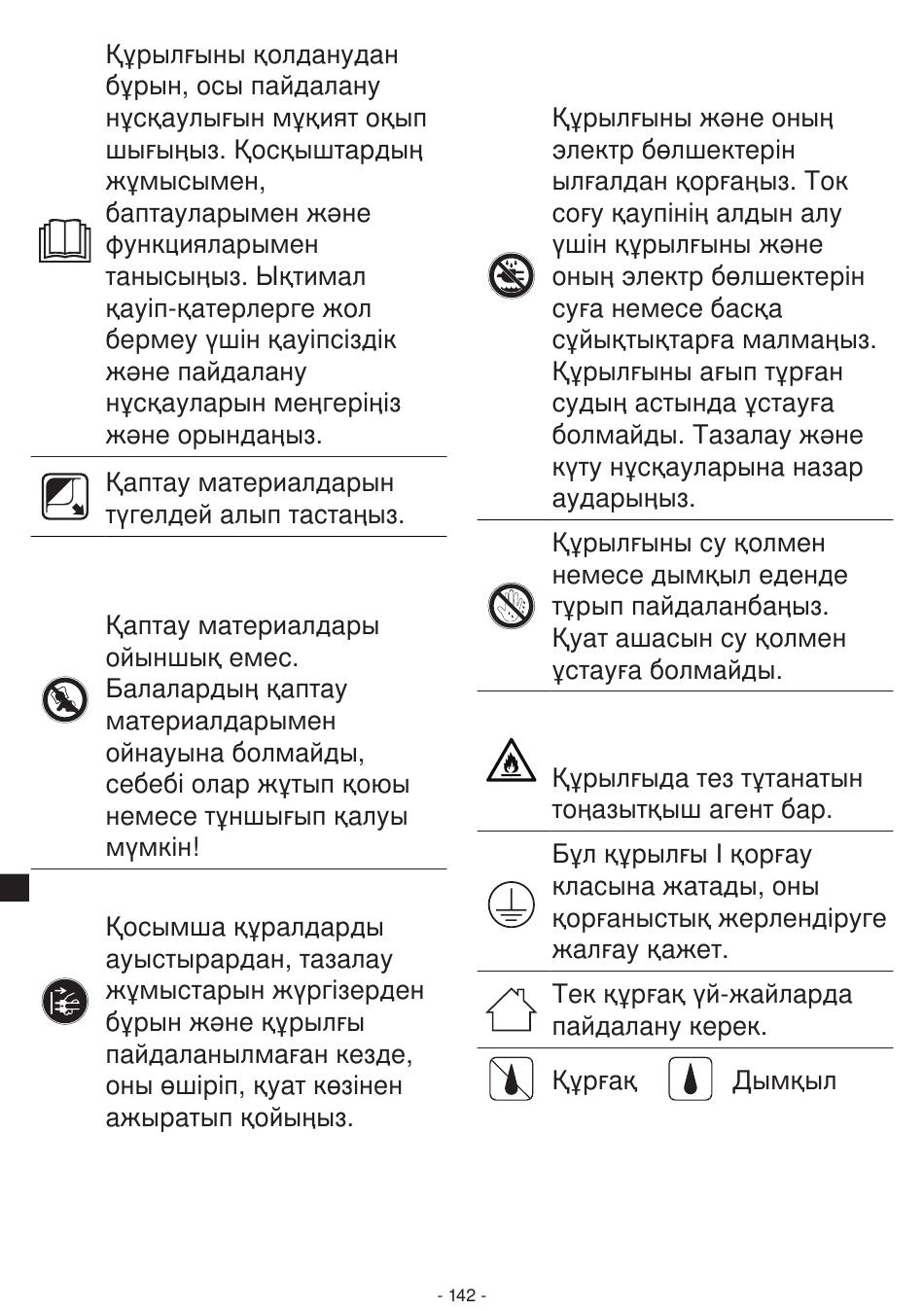 Құрылғыны қолданудан бұрын, осы пайдалану нұсқаулығын мұқият оқып шығыңыз. Қосқыштардың жұмысымен, баптауларымен және функцияларымен танысыңыз. Ықтимал қауіп-қатерлерге жол бермеу үшін қауіпсіздік және пайдалану нұсқауларын меңгеріңіз және орындаңыз.

Қаптау материалдарын түгелдей алып тастаңыз.

Қаптау материалдары ойыншық емес. Балалардың қаптау материалдарымен ойнауына болмайды, себебі олар жұтып қоюы немесе тұншығып қалуы мүмкін!

Қосымша құралдарды ауыстырардан, тазалау жұмыстарын жүргізерден бұрын және құрылғы пайдаланылмаған кезде, оны өшіріп, қуат көзінен ажыратып қойыңыз.

Құрылғыны және оның электр бөлшектерін ылғалдан қорғаңыз. Ток соғу қаупінің алдын алу үшін құрылғыны және оның электр бөлшектерін суға немесе басқа сұйықтықтарға малмаңыз. Құрылғыны ағып тұрған судың астында ұстауға болмайды. Тазалау және күту нұсқауларына назар аударыңыз.

Құрылғыны су қолмен немесе дымқыл еденде тұрып пайдаланбаңыз. Қуат ашасын су қолмен ұстауға болмайды.

Құрылғыда тез тұтанатын тоңазытқыш агент бар.

Бұл құрылғы I қорғау класына жатады, оны қорғаныстық жерлендіруге жалғау қажет.

Тек құрғақ үй-жайларда пайдалану керек.

Құрғақ Дымқыл

- 142 -